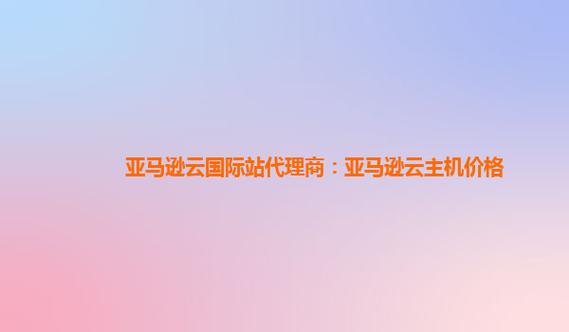 亚马逊云国际站代理商：亚马逊云主机价格